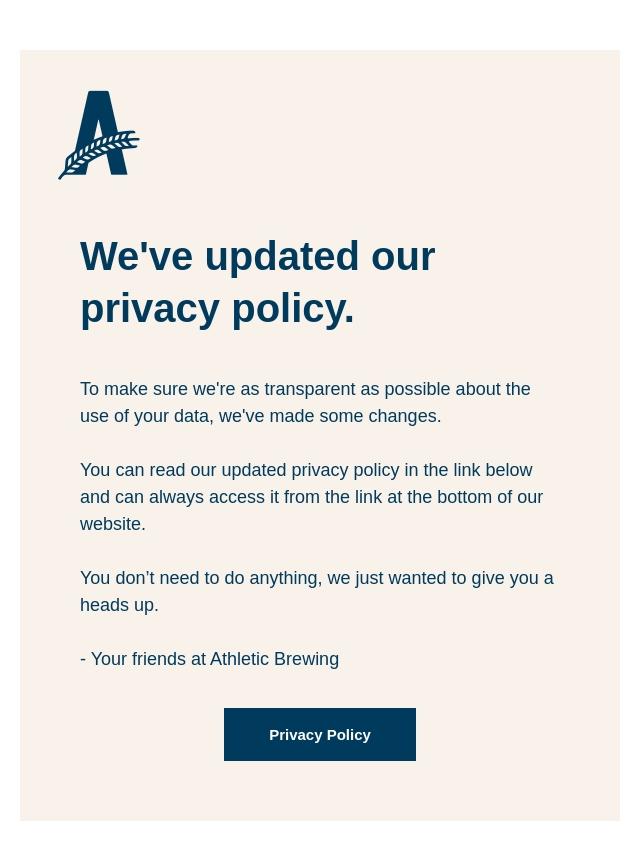 A

We've updated our privacy policy.

To make sure we're as transparent as possible about the use of your data, we've made some changes.

You can read our updated privacy policy in the link below and can always access it from the link at the bottom of our website.

You don’t need to do anything, we just wanted to give you a heads up.

- Your friends at Athletic Brewing

Privacy Policy